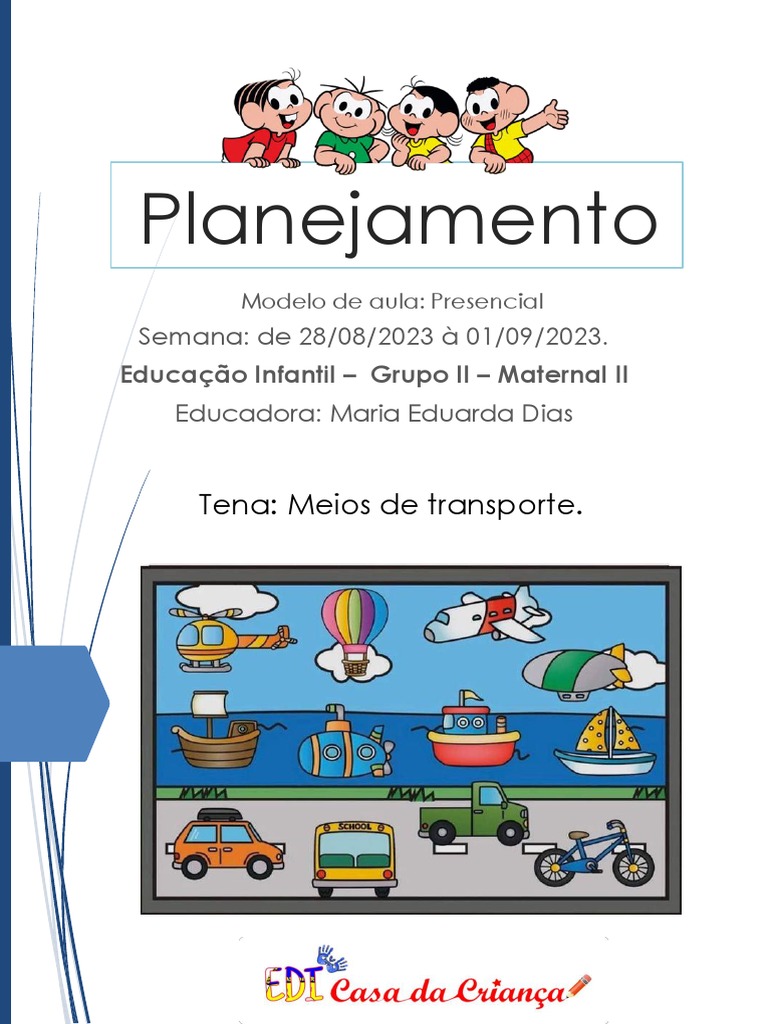 Planejamento

Modelo de aula: Presencial

Semana: de 28/08/2023 à 01/09/2023.

Educação Infantil – Grupo II – Maternal II

Educadora: Maria Eduarda Dias

Tena: Meios de transporte.

SCHOOL

EDI Casa da Criança